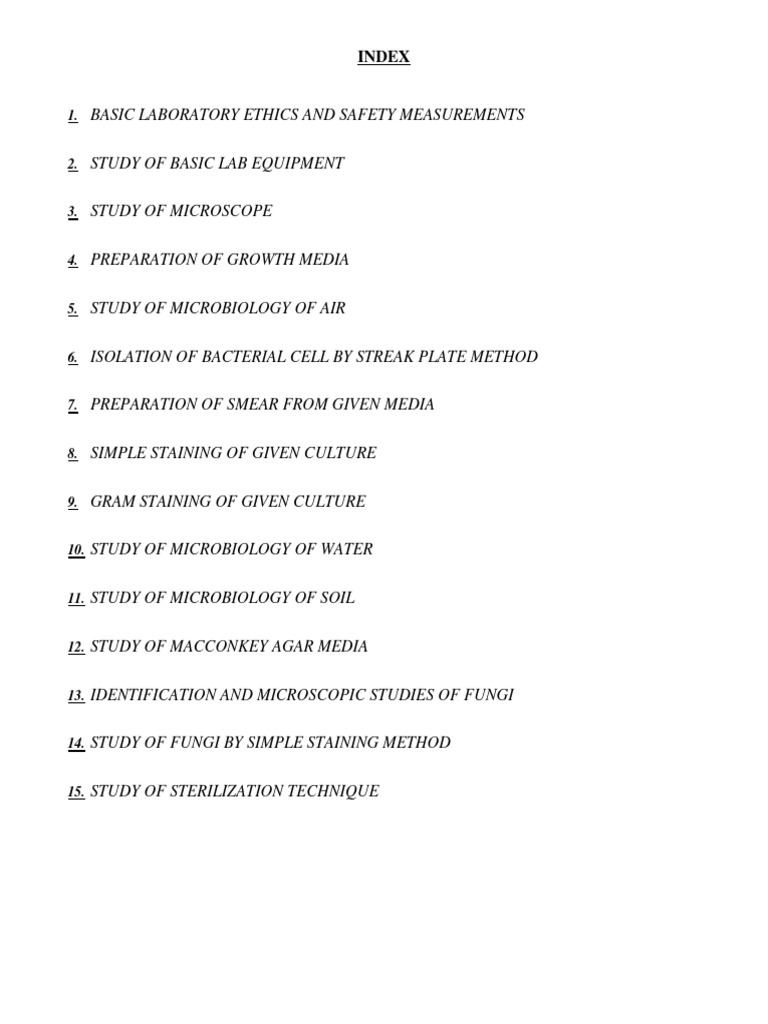 INDEX

1. BASIC LABORATORY ETHICS AND SAFETY MEASUREMENTS

2. STUDY OF BASIC LAB EQUIPMENT

3. STUDY OF MICROSCOPE

4. PREPARATION OF GROWTH MEDIA

5. STUDY OF MICROBIOLOGY OF AIR

6. ISOLATION OF BACTERIAL CELL BY STREAK PLATE METHOD

7. PREPARATION OF SMEAR FROM GIVEN MEDIA

8. SIMPLE STAINING OF GIVEN CULTURE

9. GRAM STAINING OF GIVEN CULTURE

10. STUDY OF MICROBIOLOGY OF WATER

11. STUDY OF MICROBIOLOGY OF SOIL

12. STUDY OF MACCONKEY AGAR MEDIA

13. IDENTIFICATION AND MICROSCOPIC STUDIES OF FUNGI

14. STUDY OF FUNGI BY SIMPLE STAINING METHOD

15. STUDY OF STERILIZATION TECHNIQUE